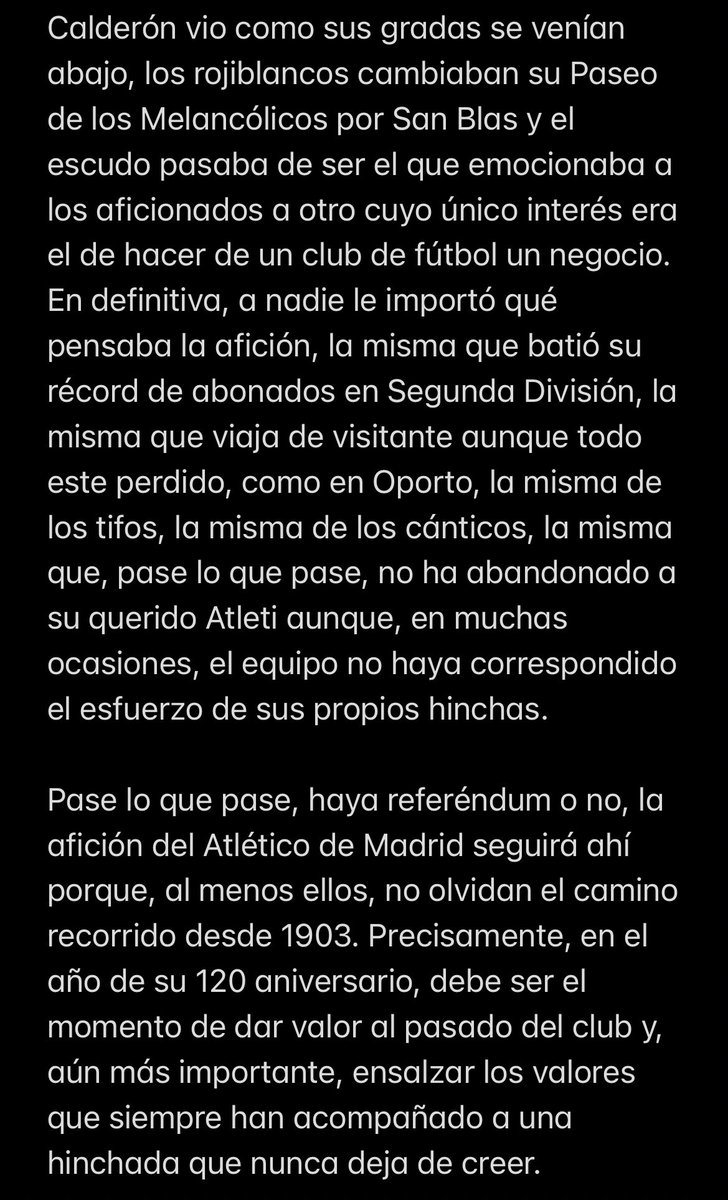 Calderón vio como sus gradas se venían abajo, los rojiblancos cambiaban su Paseo de los Melancólicos por San Blas y el escudo pasaba de ser el que emocionaba a los aficionados a otro cuyo único interés era el de hacer de un club de fútbol un negocio. En definitiva, a nadie le importó qué pensaba la afición, la misma que batió su récord de abonados en Segunda División, la misma que viaja de visitante aunque todo este perdido, como en Oporto, la misma de los tifos, la misma de los cánticos, la misma que, pase lo que pase, no ha abandonado a su querido Atleti aunque, en muchas ocasiones, el equipo no haya correspondido el esfuerzo de sus propios hinchas.

Pase lo que pase, haya referéndum o no, la afición del Atlético de Madrid seguirá ahí porque, al menos ellos, no olvidan el camino recorrido desde 1903. Precisamente, en el año de su 120 aniversario, debe ser el momento de dar valor al pasado del club y, aún más importante, ensalzar los valores que siempre han acompañado a una hinchada que nunca deja de creer.